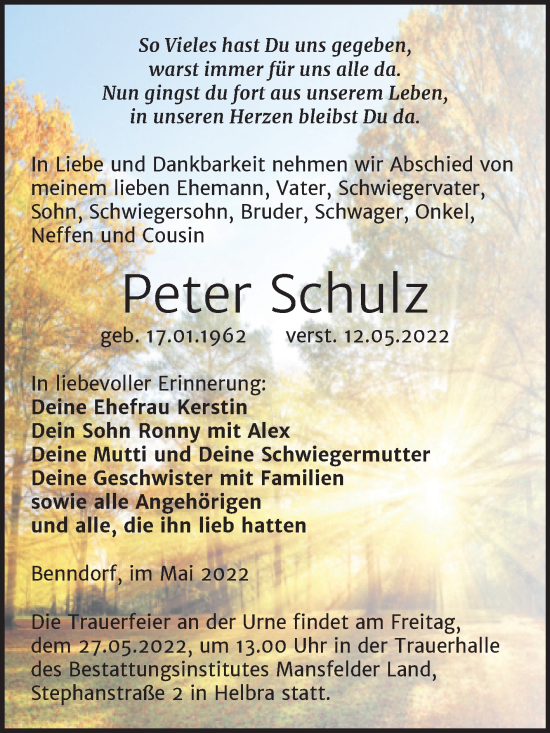 So Vieles hast Du uns gegeben,
warst immer für uns alle da.
Nun gingst du fort aus unserem Leben,
in unseren Herzen bleibst Du da.

In Liebe und Dankbarkeit nehmen wir Abschied von meinem lieben Ehemann, Vater, Schwiegervater, Sohn, Schwiegersohn, Bruder, Schwager, Onkel, Neffen und Cousin

Peter Schulz

geb. 17.01.1962 verst. 12.05.2022

In liebevoller Erinnerung:
Deine Ehefrau Kerstin
Dein Sohn Ronny mit Alex
Deine Mutti und Deine Schwiegermutter
Deine Geschwister mit Familien
sowie alle Angehörigen
und alle, die ihn lieb hatten

Benndorf, im Mai 2022

Die Trauerfeier an der Urne findet am Freitag, dem 27.05.2022, um 13.00 Uhr in der Trauerhalle des Bestattungsinstitutes Mansfelder Land, Stephanstraße 2 in Helbra statt.